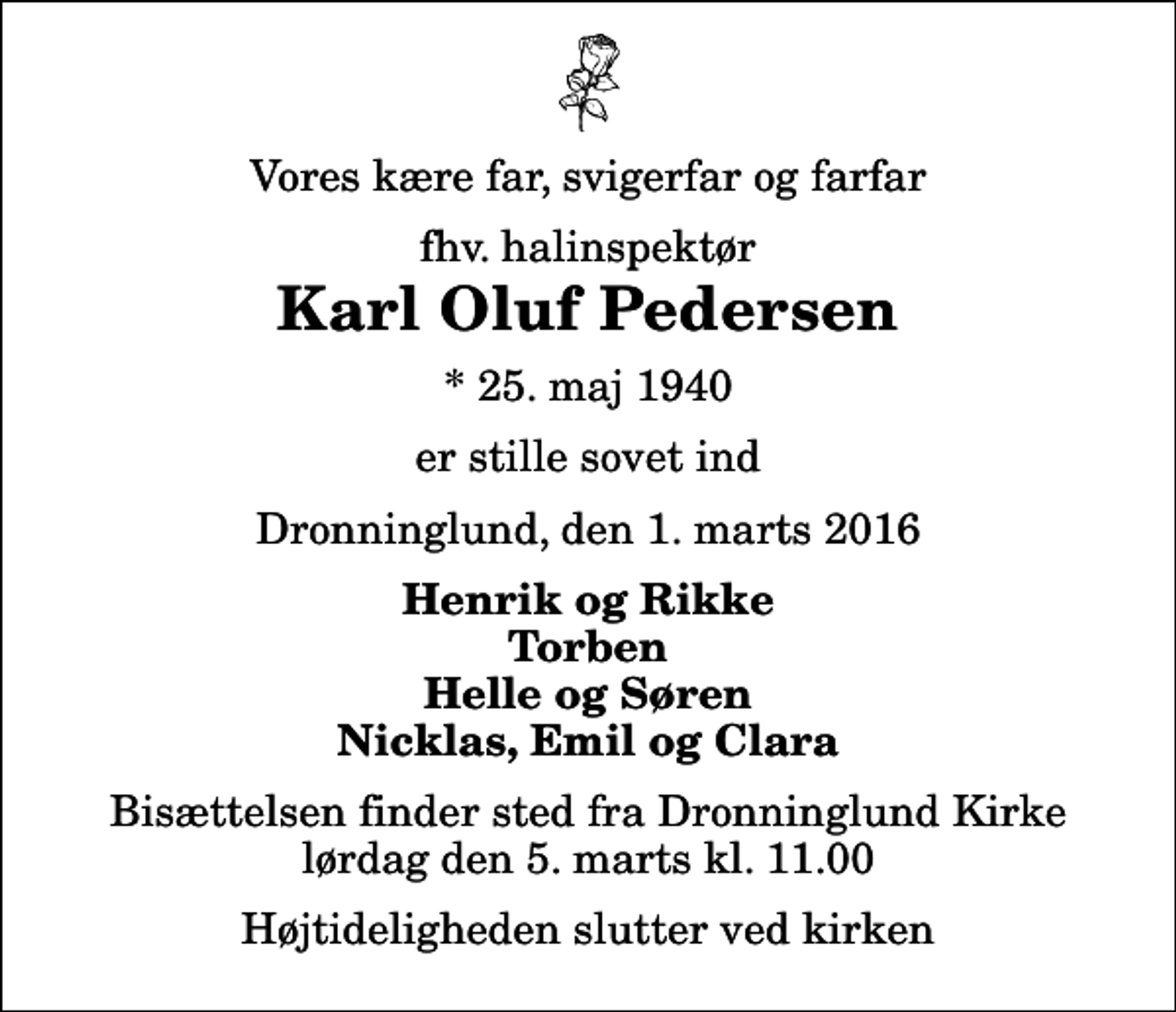 Vores kære far, svigerfar og farfar

fhv. halinspektør

Karl Oluf Pedersen

* 25. maj 1940

er stille sovet ind

Dronninglund, den 1. marts 2016

Henrik og Rikke
Torben
Helle og Søren
Nicklas, Emil og Clara

Bisættelsen finder sted fra Dronninglund Kirke
lørdag den 5. marts kl. 11.00

Højtideligheden slutter ved kirken